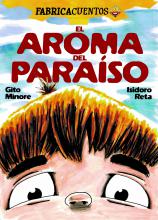 FABRICACUENTOS

EL AROMA DEL PARAÍSO

Gito Minore

Isidoro Reta